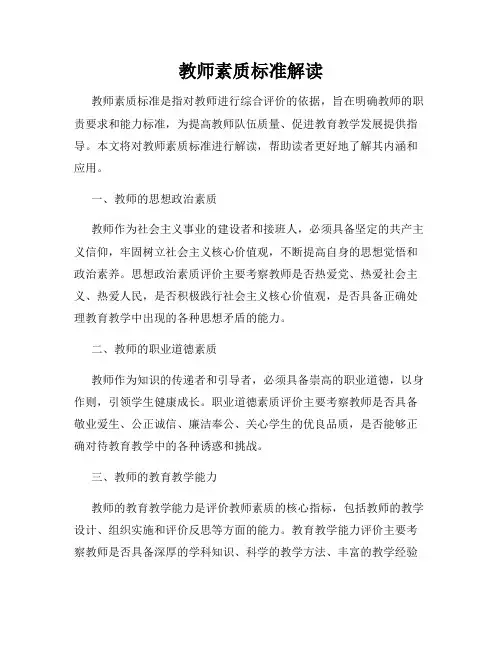 教师素质标准解读

教师素质标准是指对教师进行综合评价的依据，旨在明确教师的职责要求和能力标准，为提高教师队伍质量、促进教育教学发展提供指导。本文将对教师素质标准进行解读，帮助读者更好地了解其内涵和应用。

一、教师的思想政治素质

教师作为社会主义事业的建设者和接班人，必须具备坚定的共产主义信仰，牢固树立社会主义核心价值观，不断提高自身的思想觉悟和政治素养。思想政治素质评价主要考察教师是否热爱党、热爱社会主义、热爱人民，是否积极践行社会主义核心价值观，是否具备正确处理教育教学中出现的各种思想矛盾的能力。

二、教师的职业道德素质

教师作为知识的传递者和引导者，必须具备崇高的职业道德，以身作则，引领学生健康成长。职业道德素质评价主要考察教师是否具备敬业爱生、公正诚信、廉洁奉公、关心学生的优良品质，是否能够正确对待教育教学中的各种诱惑和挑战。

三、教师的教育教学能力

教师的教育教学能力是评价教师素质的核心指标，包括教师的教学设计、组织实施和评价反思等方面的能力。教育教学能力评价主要考察教师是否具备深厚的学科知识、科学的教学方法、丰富的教学经验